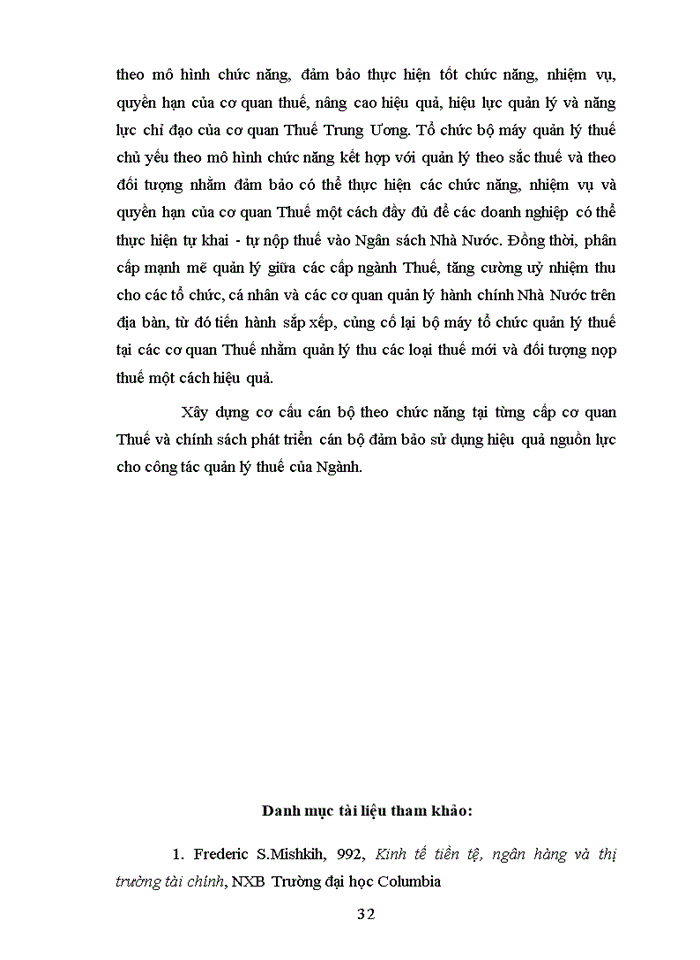 theo mô hình chức năng, đảm bảo thực hiện tốt chức năng, nhiệm vụ, quyền hạn của cơ quan thuế, nâng cao hiệu quả, hiệu lực quản lý và năng lực chỉ đạo của cơ quan Thuế Trung Ương. Tổ chức bộ máy quản lý thuế chủ yếu theo mô hình chức năng kết hợp với quản lý theo sắc thuế và theo đối tượng nhằm đảm bảo có thể thực hiện các chức năng, nhiệm vụ và quyền hạn của cơ quan Thuế một cách đầy đủ để các doanh nghiệp có thể thực hiện tự khai - tự nộp thuế vào Ngân sách Nhà Nước. Đồng thời, phân cấp mạnh mẽ quản lý giữa các cấp ngành Thuế, tăng cường uỷ nhiệm thu cho các tổ chức, cá nhân và các cơ quan quản lý hành chính Nhà Nước trên địa bàn, từ đó tiến hành sắp xếp, củng cố lại bộ máy tổ chức quản lý thuế tại các cơ quan Thuế nhằm quản lý thu các loại thuế mới và đối tượng nọp thuế một cách hiệu quả.

Xây dựng cơ cấu cán bộ theo chức năng tại từng cấp cơ quan Thuế và chính sách phát triển cán bộ đảm bảo sử dụng hiệu quả nguồn lực cho công tác quản lý thuế của Ngành.

Danh mục tài liệu tham khảo:

1. Frederic S.Mishkih, 992, Kinh tế tiền tệ, ngân hàng và thị trường tài chính, NXB Trường đại học Columbia

32